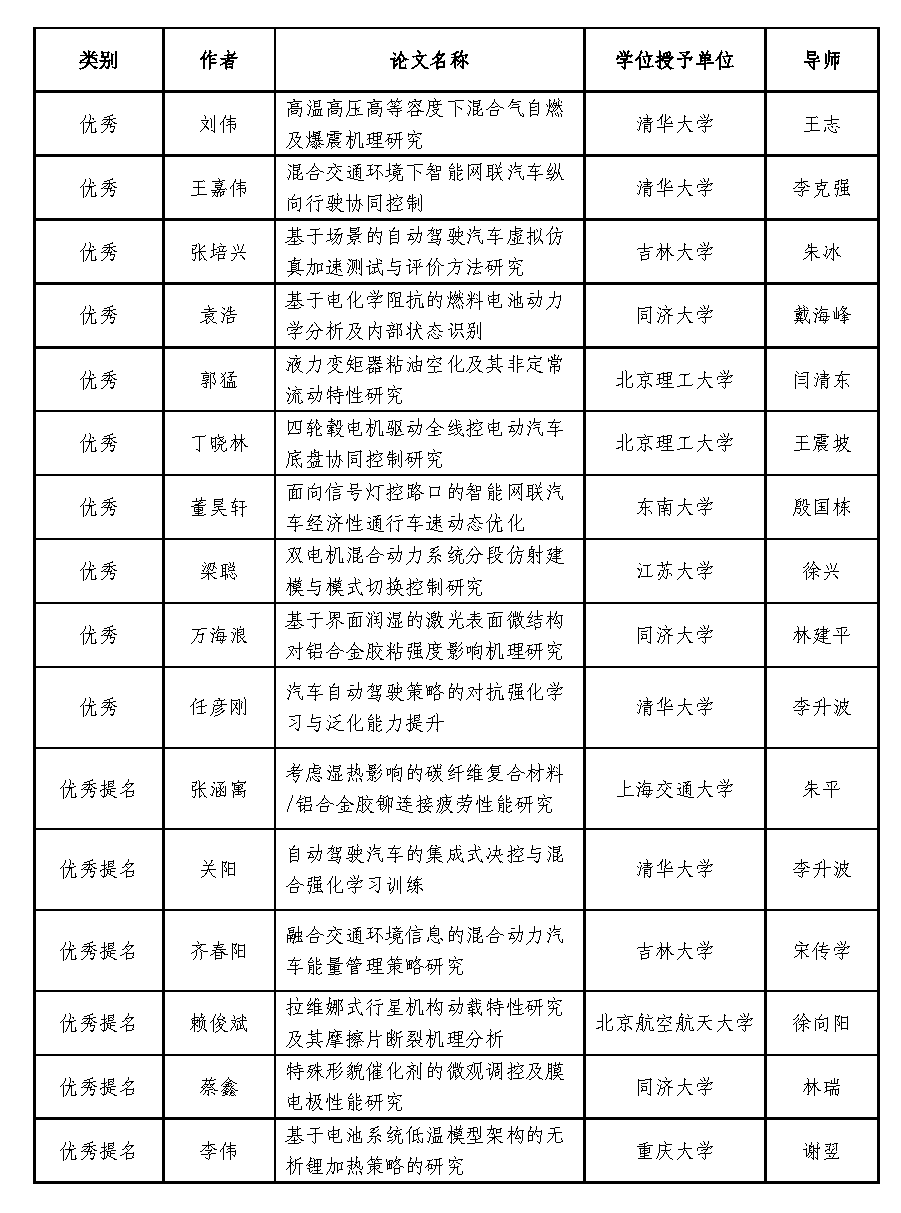 | 类别 | 作者 | 论文名称 | 学位授予单位 | 导师 |
|---|---|---|---|---|
| 优秀 | 刘伟 | 高温高压高等容度下混合气自燃及爆震机理研究 | 清华大学 | 王志 |
| 优秀 | 王嘉伟 | 混合交通环境下智能网联汽车纵向行驶协同控制 | 清华大学 | 李克强 |
| 优秀 | 张培兴 | 基于场景的自动驾驶汽车虚拟仿真加速测试与评价方法研究 | 吉林大学 | 朱冰 |
| 优秀 | 袁浩 | 基于电化学阻抗的燃料电池动力学分析及内部状态识别 | 同济大学 | 戴海峰 |
| 优秀 | 郭猛 | 液力变矩器粘油空化及其非定常流动特性研究 | 北京理工大学 | 闫清东 |
| 优秀 | 丁晓林 | 四轮毂电机驱动全线控电动汽车底盘协同控制研究 | 北京理工大学 | 王震坡 |
| 优秀 | 董昊轩 | 面向信号灯控路口的智能网联汽车经济性通行车速动态优化 | 东南大学 | 殷国栋 |
| 优秀 | 梁聪 | 双电机混合动力系统分段仿射建模与模式切换控制研究 | 江苏大学 | 徐兴 |
| 优秀 | 万海浪 | 基于界面润湿的激光表面微结构对铝合金胶粘强度影响机理研究 | 同济大学 | 林建平 |
| 优秀 | 任彦刚 | 汽车自动驾驶策略的对抗强化学习与泛化能力提升 | 清华大学 | 李升波 |
| 优秀提名 | 张涵寓 | 考虑湿热影响的碳纤维复合材料/铝合金胶铆连接疲劳性能研究 | 上海交通大学 | 朱平 |
| 优秀提名 | 关阳 | 自动驾驶汽车的集成式决控与混合强化学习训练 | 清华大学 | 李升波 |
| 优秀提名 | 齐春阳 | 融合交通环境信息的混合动力汽车能量管理策略研究 | 吉林大学 | 宋传学 |
| 优秀提名 | 赖俊斌 | 拉维娜式行星机构动载特性研究及其摩擦片断裂机理分析 | 北京航空航天大学 | 徐向阳 |
| 优秀提名 | 蔡鑫 | 特殊形貌催化剂的微观调控及膜电极性能研究 | 同济大学 | 林瑞 |
| 优秀提名 | 李伟 | 基于电池系统低温模型架构的无析锂加热策略的研究 | 重庆大学 | 谢翌 |